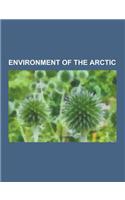 ENVIRONMENT OF THE ARCTIC